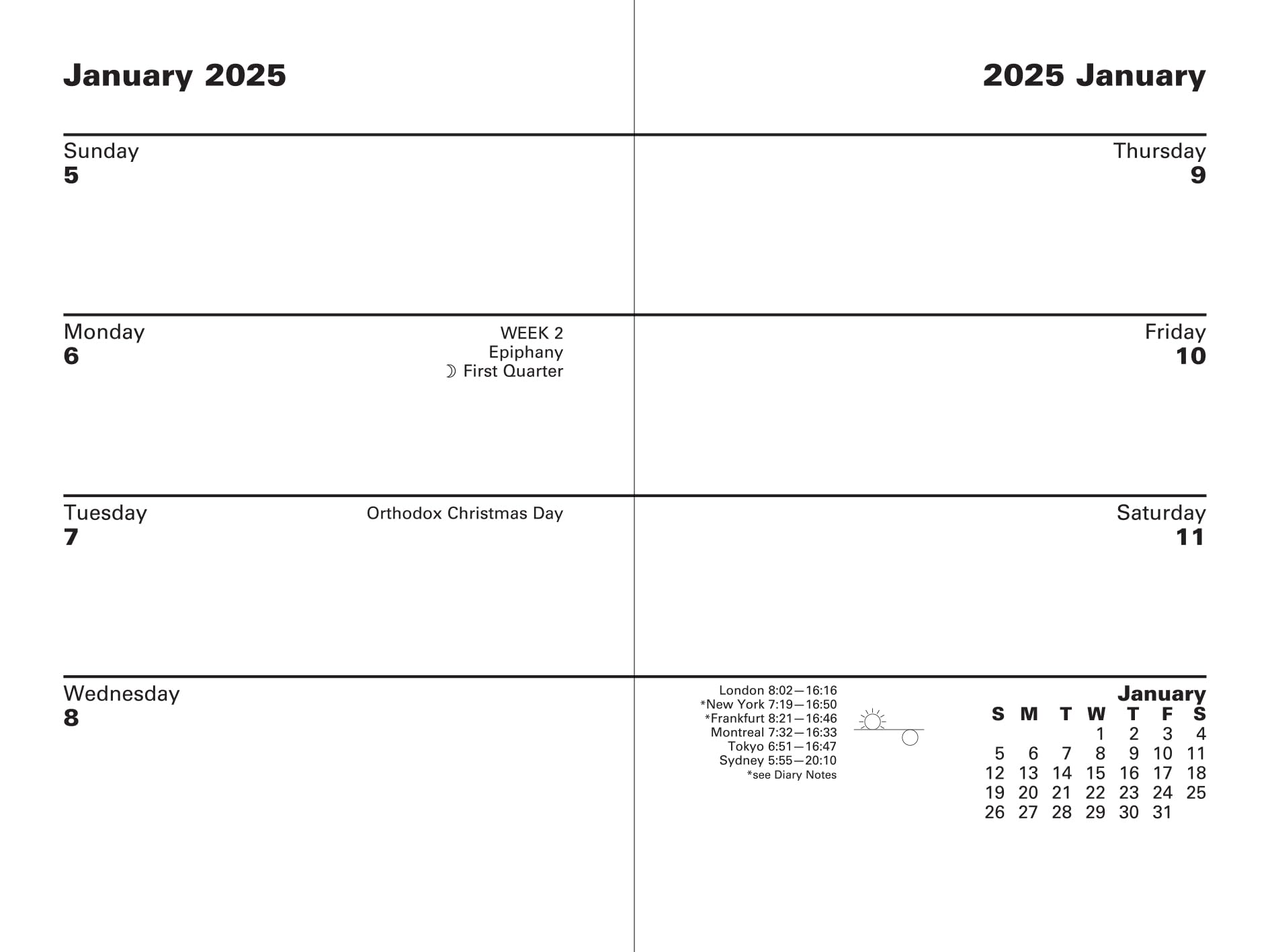 January 2025

Sunday
5

Monday
6
WEEK 2
Epiphany
☽ First Quarter

Tuesday
7
Orthodox Christmas Day

Wednesday
8

2025 January

Thursday
9

Friday
10

Saturday
11

London 8:02—16:16
*New York 7:19—16:50
*Frankfurt 8:21—16:46
Montreal 7:32—16:33
Tokyo 6:51—16:47
Sydney 5:55—20:10
*see Diary Notes

January

| S | M | T | W | T | F | S |
|---|---|---|---|---|---|---|
| | | | 1 | 2 | 3 | 4 |
| 5 | 6 | 7 | 8 | 9 | 10 | 11 |
| 12 | 13 | 14 | 15 | 16 | 17 | 18 |
| 19 | 20 | 21 | 22 | 23 | 24 | 25 |
| 26 | 27 | 28 | 29 | 30 | 31 | |